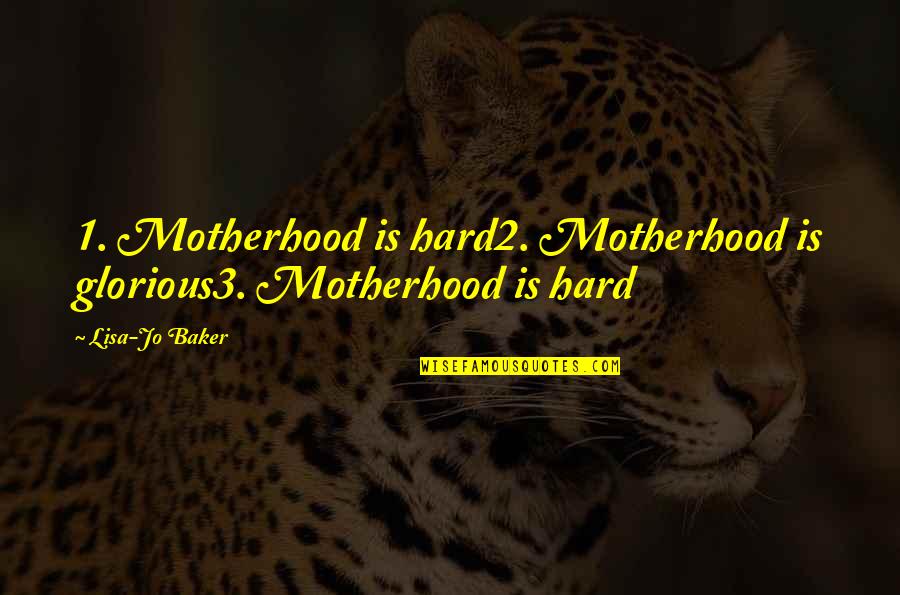 1. Motherhood is hard2. Motherhood is glorious3. Motherhood is hard

~Lisa-Jo Baker

WISEFAMOUSQUOTES.COM